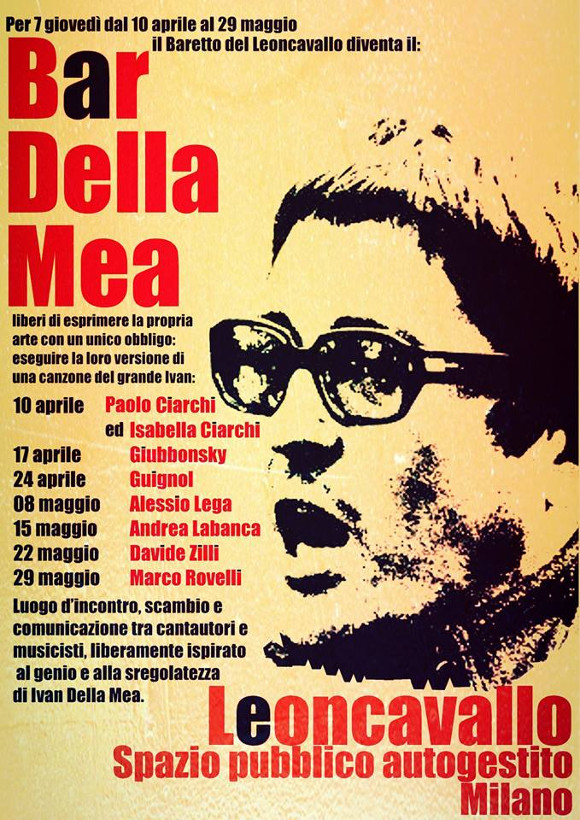 Per 7 giovedì dal 10 aprile al 29 maggio
il Baretto del Leoncavallo diventa il:

Bar
Della
Mea

liberi di esprimere la propria arte con un unico obbligo: eseguire la loro versione di una canzone del grande Ivan:

10 aprile Paolo Ciarchi
ed Isabella Ciarchi
17 aprile Giubbonsky
24 aprile Guignol
08 maggio Alessio Lega
15 maggio Andrea Labanca
22 maggio Davide Zilli
29 maggio Marco Rovelli

Luogo d'incontro, scambio e comunicazione tra cantautori e musicisti, liberamente ispirato al genio e alla sregolatezza di Ivan Della Mea.

Leoncavallo
Spazio pubblico autogestito
Milano